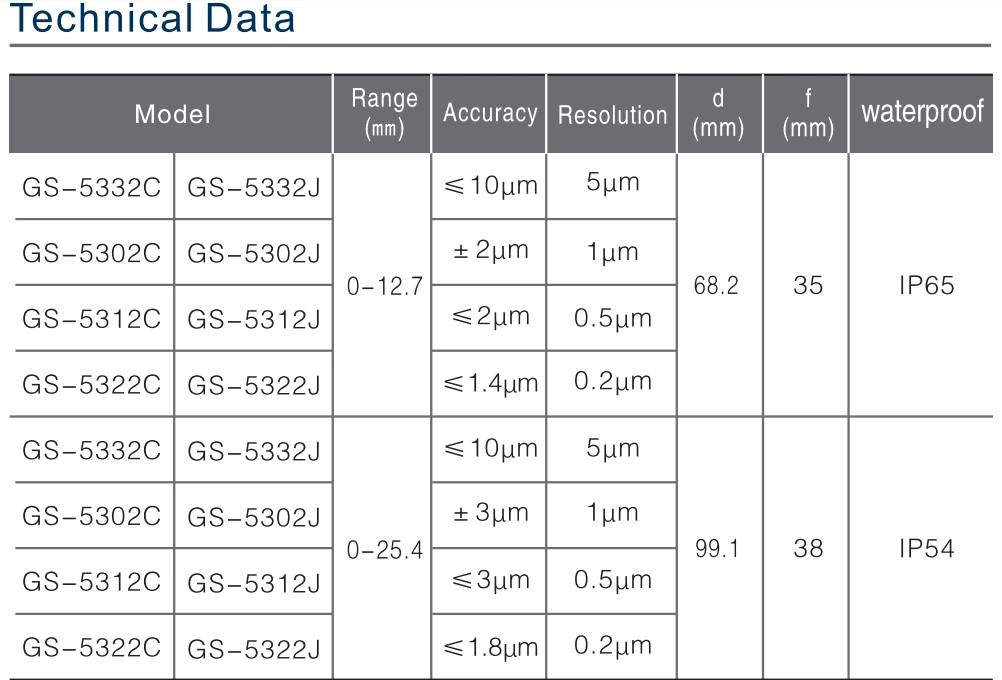 Technical Data

| Model | | Range (mm) | Accuracy | Resolution | d (mm) | f (mm) | waterproof |
|---|---|---|---|---|---|---|---|
| GS-5332C | GS-5332J | 0-12.7 | ≤10μm | 5μm | 68.2 | 35 | IP65 |
| GS-5302C | GS-5302J | | ± 2μm | 1μm | | | |
| GS-5312C | GS-5312J | | ≤2μm | 0.5μm | | | |
| GS-5322C | GS-5322J | | ≤1.4μm | 0.2μm | | | |
| GS-5332C | GS-5332J | 0-25.4 | ≤10μm | 5μm | 99.1 | 38 | IP54 |
| GS-5302C | GS-5302J | | ± 3μm | 1μm | | | |
| GS-5312C | GS-5312J | | ≤3μm | 0.5μm | | | |
| GS-5322C | GS-5322J | | ≤1.8μm | 0.2μm | | | |